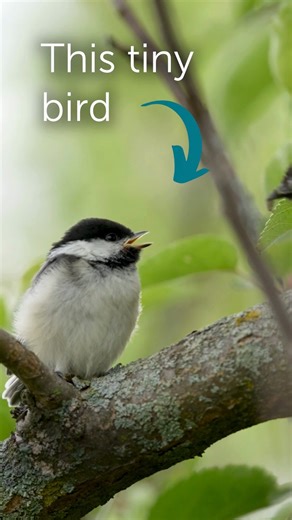 This tiny bird